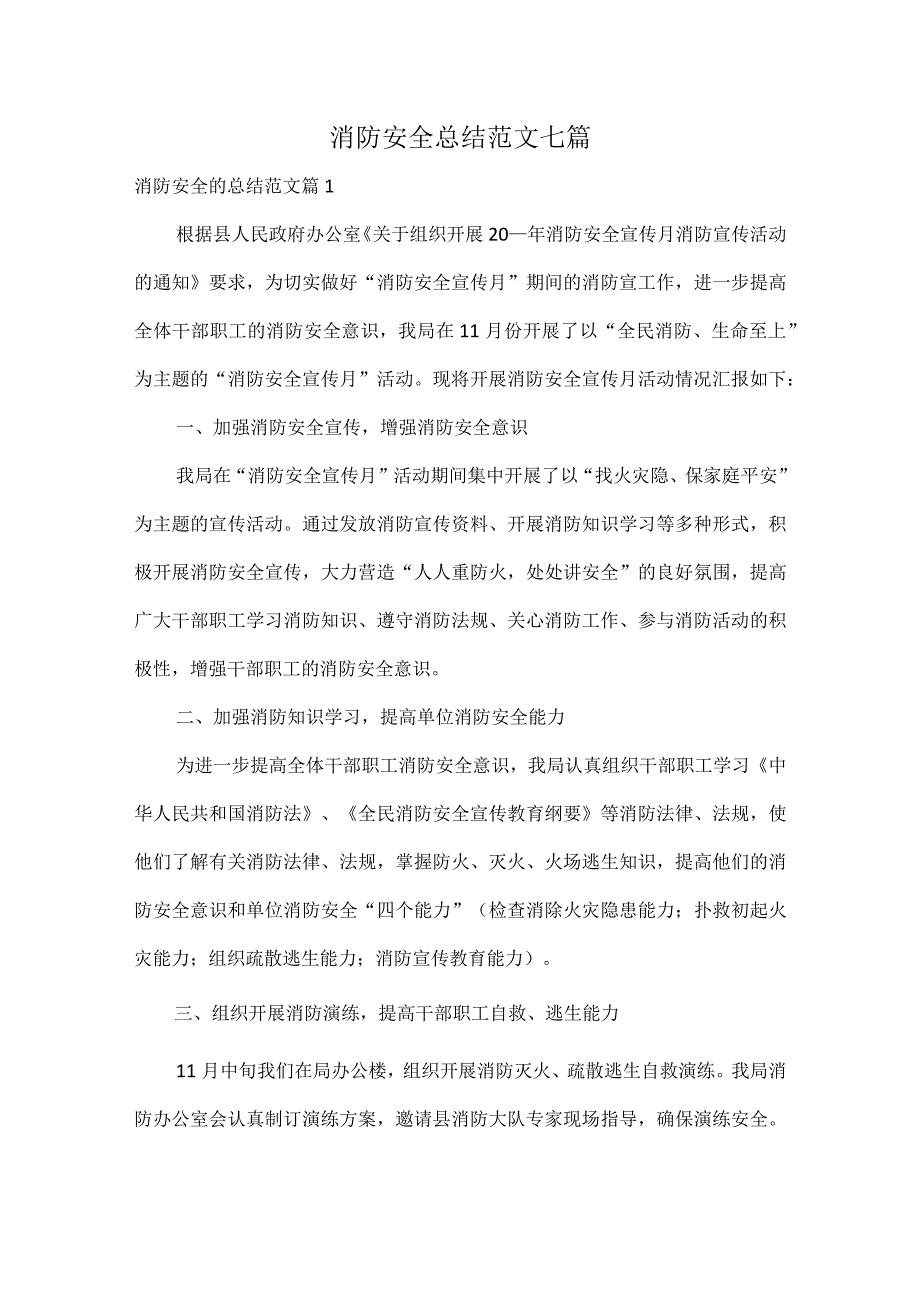 消防安全总结范文七篇

消防安全的总结范文篇1

根据县人民政府办公室《关于组织开展20—年消防安全宣传月消防宣传活动的通知》要求，为切实做好“消防安全宣传月”期间的消防宣工作，进一步提高全体干部职工的消防安全意识，我局在11月份开展了以“全民消防、生命至上”为主题的“消防安全宣传月”活动。现将开展消防安全宣传月活动情况汇报如下：

一、加强消防安全宣传，增强消防安全意识

我局在“消防安全宣传月”活动期间集中开展了以“找火灾隐、保家庭平安”为主题的宣传活动。通过发放消防宣传资料、开展消防知识学习等多种形式，积极开展消防安全宣传，大力营造“人人重防火，处处讲安全”的良好氛围，提高广大干部职工学习消防知识、遵守消防法规、关心消防工作、参与消防活动的积极性，增强干部职工的消防安全意识。

二、加强消防知识学习，提高单位消防安全能力

为进一步提高全体干部职工消防安全意识，我局认真组织干部职工学习《中华人民共和国消防法》、《全民消防安全宣传教育纲要》等消防法律、法规，使他们了解有关消防法律、法规，掌握防火、灭火、火场逃生知识，提高他们的消防安全意识和单位消防安全“四个能力”（检查消除火灾隐患能力；扑救初起火灾能力；组织疏散逃生能力；消防宣传教育能力）。

三、组织开展消防演练，提高干部职工自救、逃生能力

11月中旬我们在局办公楼，组织开展消防灭火、疏散逃生自救演练。我局消防办公室会认真制订演练方案，邀请县消防大队专家现场指导，确保演练安全。